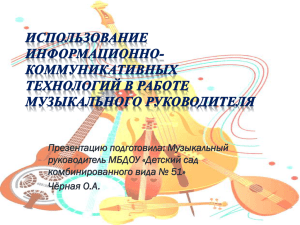 ИСПОЛЬЗОВАНИЕ ИНФОРМАЦИОННО-КОММУНИКАТИВНЫХ ТЕХНОЛОГИЙ В РАБОТЕ МУЗЫКАЛЬНОГО РУКОВОДИТЕЛЯ

Презентацию подготовила: Музыкальный руководитель МБДОУ «Детский сад комбинированного вида № 51»
Чёрная О.А.